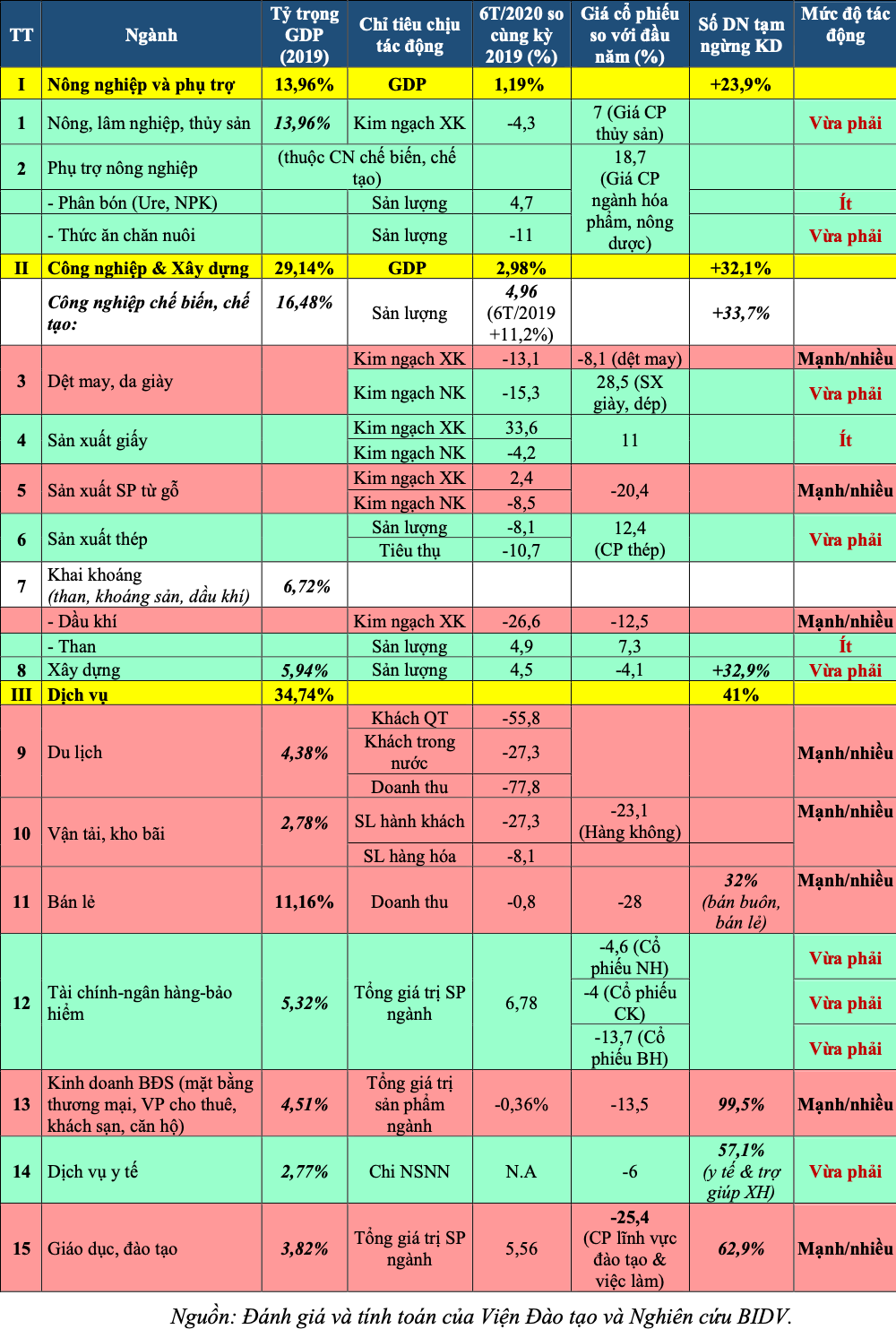 | TT | Ngành | Tỷ trọng GDP (2019) | Chỉ tiêu chịu tác động | 6T/2020 so cùng kỳ 2019 (%) | Giá cổ phiếu so với đầu năm (%) | Số DN tạm ngừng KD | Mức độ tác động |
|---|---|---|---|---|---|---|---|
| I | Nông nghiệp và phụ trợ | 13,96% | GDP | 1,19% | | +23,9% | |
| 1 | Nông, lâm nghiệp, thủy sản | 13,96% | Kim ngạch XK | -4,3 | 7 (Giá CP thủy sản) | | Vừa phải |
| 2 | Phụ trợ nông nghiệp | (thuộc CN chế biến, chế tạo) | | | 18,7 (Giá CP ngành hóa phẩm, nông dược) | | |
| | - Phân bón (Ure, NPK) | | Sản lượng | 4,7 | | | Ít |
| | - Thức ăn chăn nuôi | | Sản lượng | -11 | | | Vừa phải |
| II | Công nghiệp & Xây dựng | 29,14% | GDP | 2,98% | | +32,1% | |
| | Công nghiệp chế biến, chế tạo: | 16,48% | Sản lượng | 4,96 (6T/2019 +11,2%) | | +33,7% | |
| 3 | Dệt may, da giày | | Kim ngạch XK | -13,1 | -8,1 (dệt may) | | Mạnh/nhiều |
| | | | Kim ngạch NK | -15,3 | 28,5 (SX giày, dép) | | Vừa phải |
| 4 | Sản xuất giấy | | Kim ngạch XK | 33,6 | 11 | | Ít |
| | | | Kim ngạch NK | -4,2 | | | |
| 5 | Sản xuất SP từ gỗ | | Kim ngạch XK | 2,4 | -20,4 | | Mạnh/nhiều |
| | | | Kim ngạch NK | -8,5 | | | |
| 6 | Sản xuất thép | | Sản lượng | -8,1 | 12,4 (CP thép) | | Vừa phải |
| | | | Tiêu thụ | -10,7 | | | |
| 7 | Khai khoáng (than, khoáng sản, dầu khí) | 6,72% | | | | | |
| | - Dầu khí | | Kim ngạch XK | -26,6 | -12,5 | | Mạnh/nhiều |
| | - Than | | Sản lượng | 4,9 | 7,3 | | Ít |
| 8 | Xây dựng | 5,94% | Sản lượng | 4,5 | -4,1 | +32,9% | Vừa phải |
| III | Dịch vụ | 34,74% | | | | 41% | |
| 9 | Du lịch | 4,38% | Khách QT | -55,8 | | | Mạnh/nhiều |
| | | | Khách trong nước | -27,3 | | | |
| | | | Doanh thu | -77,8 | | | |
| 10 | Vận tải, kho bãi | 2,78% | SL hành khách | -27,3 | -23,1 (Hàng không) | | Mạnh/nhiều |
| | | | SL hàng hóa | -8,1 | | | |
| 11 | Bán lẻ | 11,16% | Doanh thu | -0,8 | -28 | 32% (bán buôn, bán lẻ) | Mạnh/nhiều |
| 12 | Tài chính-ngân hàng-bảo hiểm | 5,32% | Tổng giá trị SP ngành | 6,78 | -4,6 (Cổ phiếu NH) | | Vừa phải |
| | | | | | -4 (Cổ phiếu CK) | | Vừa phải |
| | | | | | -13,7 (Cổ phiếu BH) | | Vừa phải |
| 13 | Kinh doanh BĐS (mặt bằng thương mại, VP cho thuê, khách sạn, căn hộ) | 4,51% | Tổng giá trị sản phẩm ngành | -0,36% | -13,5 | 99,5% | Mạnh/nhiều |
| 14 | Dịch vụ y tế | 2,77% | Chi NSNN | N.A | -6 | 57,1% (y tế & trợ giúp XH) | Vừa phải |
| 15 | Giáo dục, đào tạo | 3,82% | Tổng giá trị SP ngành | 5,56 | -25,4 (CP lĩnh vực đào tạo & việc làm) | 62,9% | Mạnh/nhiều |

Nguồn: Đánh giá và tính toán của Viện Đào tạo và Nghiên cứu BIDV.